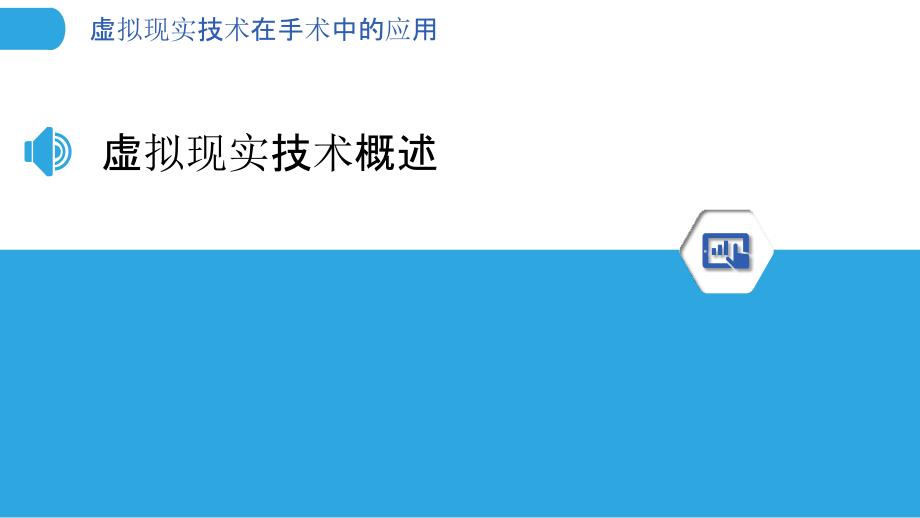 虚拟现实技术在手术中的应用

虚拟现实技术概述